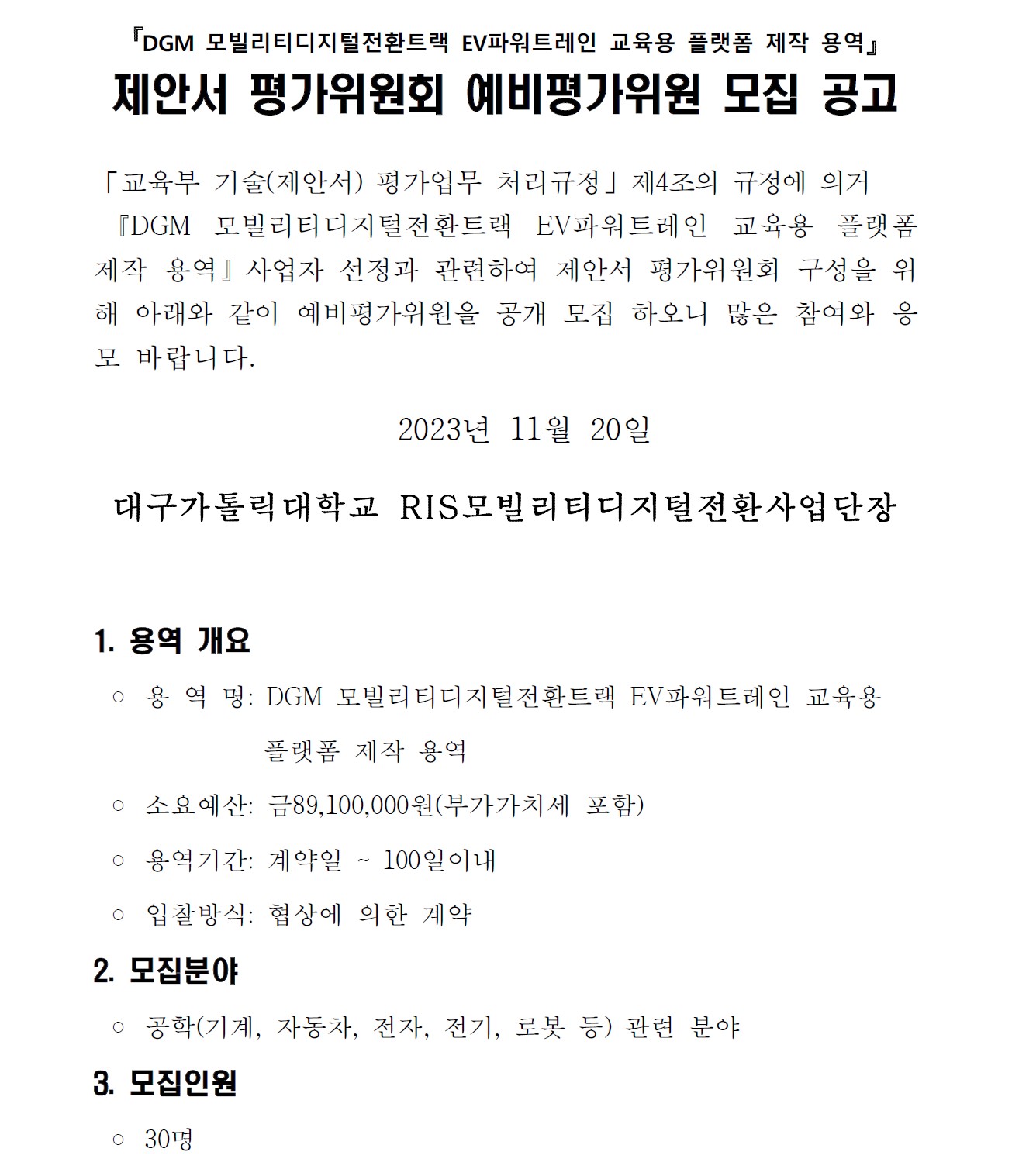 『DGM 모빌리티디지털전환트랙 EV파워트레인 교육용 플랫폼 제작 용역』
제안서 평가위원회 예비평가위원 모집 공고

「교육부 기술(제안서) 평가업무 처리규정」제4조의 규정에 의거 『DGM 모빌리티디지털전환트랙 EV파워트레인 교육용 플랫폼 제작 용역』사업자 선정과 관련하여 제안서 평가위원회 구성을 위해 아래와 같이 예비평가위원을 공개 모집 하오니 많은 참여와 응모 바랍니다.

2023년 11월 20일

대구가톨릭대학교 RIS모빌리티디지털전환사업단장

1. 용역 개요
○ 용 역 명: DGM 모빌리티디지털전환트랙 EV파워트레인 교육용 플랫폼 제작 용역
○ 소요예산: 금89,100,000원(부가가치세 포함)
○ 용역기간: 계약일 ~ 100일이내
○ 입찰방식: 협상에 의한 계약

2. 모집분야
○ 공학(기계, 자동차, 전자, 전기, 로봇 등) 관련 분야

3. 모집인원
○ 30명